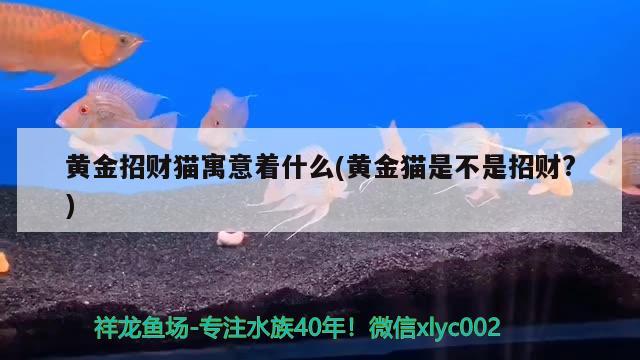 黄金招财猫寓意着什么(黄金猫是不是招财?)

祥龙鱼场-专注水族40年！微信xlyc002